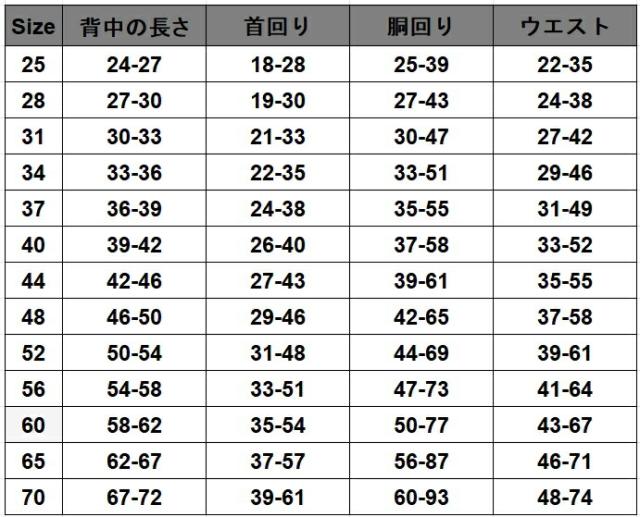 | Size | 背中の長さ | 首回り | 胴回り | ウエスト |
|---|---|---|---|---|
| 25 | 24-27 | 18-28 | 25-39 | 22-35 |
| 28 | 27-30 | 19-30 | 27-43 | 24-38 |
| 31 | 30-33 | 21-33 | 30-47 | 27-42 |
| 34 | 33-36 | 22-35 | 33-51 | 29-46 |
| 37 | 36-39 | 24-38 | 35-55 | 31-49 |
| 40 | 39-42 | 26-40 | 37-58 | 33-52 |
| 44 | 42-46 | 27-43 | 39-61 | 35-55 |
| 48 | 46-50 | 29-46 | 42-65 | 37-58 |
| 52 | 50-54 | 31-48 | 44-69 | 39-61 |
| 56 | 54-58 | 33-51 | 47-73 | 41-64 |
| 60 | 58-62 | 35-54 | 50-77 | 43-67 |
| 65 | 62-67 | 37-57 | 56-87 | 46-71 |
| 70 | 67-72 | 39-61 | 60-93 | 48-74 |